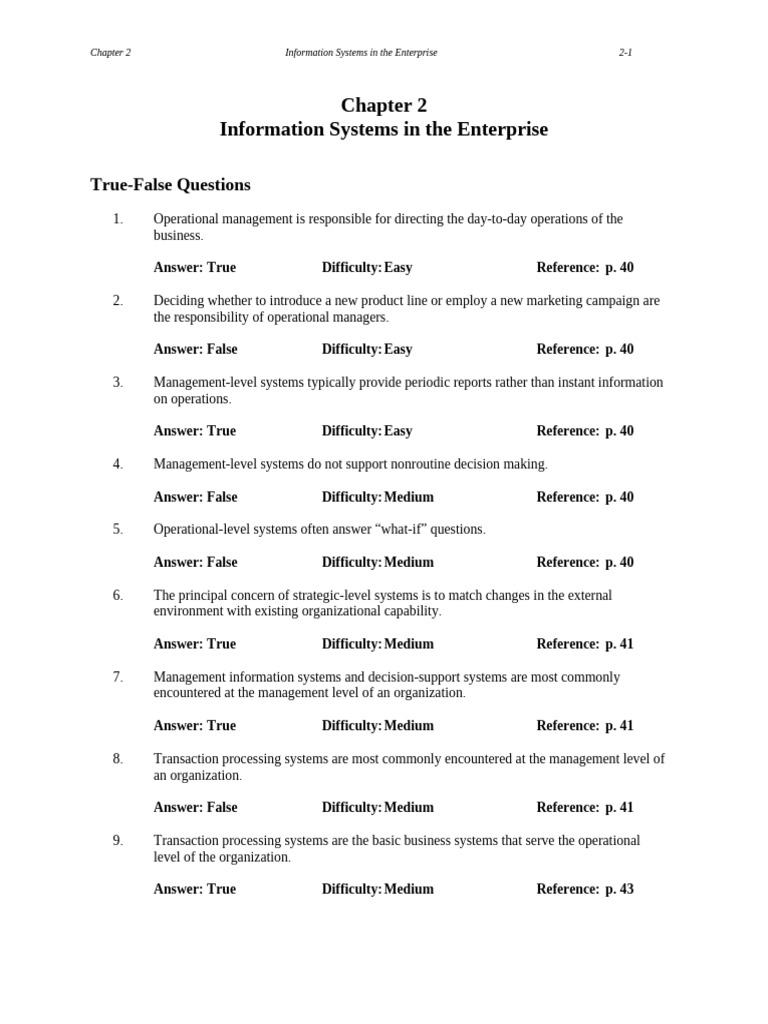 Chapter 2 Information Systems in the Enterprise 2-1

Chapter 2
Information Systems in the Enterprise

True-False Questions

1. Operational management is responsible for directing the day-to-day operations of the business.

Answer: True Difficulty: Easy Reference: p. 40

2. Deciding whether to introduce a new product line or employ a new marketing campaign are the responsibility of operational managers.

Answer: False Difficulty: Easy Reference: p. 40

3. Management-level systems typically provide periodic reports rather than instant information on operations.

Answer: True Difficulty: Easy Reference: p. 40

4. Management-level systems do not support nonroutine decision making.

Answer: False Difficulty: Medium Reference: p. 40

5. Operational-level systems often answer “what-if” questions.

Answer: False Difficulty: Medium Reference: p. 40

6. The principal concern of strategic-level systems is to match changes in the external environment with existing organizational capability.

Answer: True Difficulty: Medium Reference: p. 41

7. Management information systems and decision-support systems are most commonly encountered at the management level of an organization.

Answer: True Difficulty: Medium Reference: p. 41

8. Transaction processing systems are most commonly encountered at the management level of an organization.

Answer: False Difficulty: Medium Reference: p. 41

9. Transaction processing systems are the basic business systems that serve the operational level of the organization.

Answer: True Difficulty: Medium Reference: p. 43